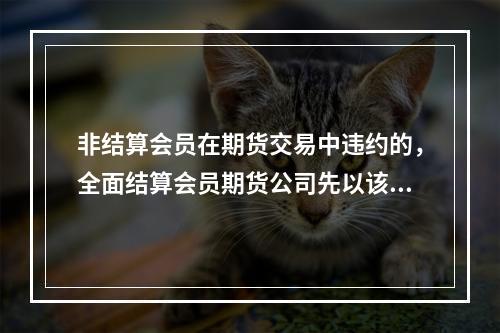 非结算会员在期货交易中违约的，全面结算会员期货公司先以该...